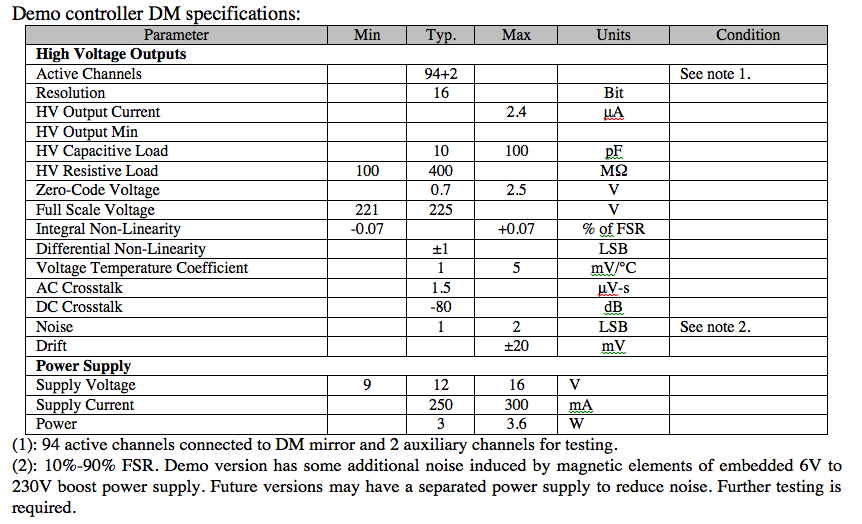 Demo controller DM specifications:

| Parameter | Min | Typ. | Max | Units | Condition |
|---|---|---|---|---|---|
| **High Voltage Outputs** | | | | | |
| Active Channels | | 94+2 | | | See note 1. |
| Resolution | | 16 | | Bit | |
| HV Output Current | | | 2.4 | µA | |
| HV Output Min | | | | | |
| HV Capacitive Load | | 10 | 100 | pF | |
| HV Resistive Load | 100 | 400 | | MΩ | |
| Zero-Code Voltage | | 0.7 | 2.5 | V | |
| Full Scale Voltage | 221 | 225 | | V | |
| Integral Non-Linearity | -0.07 | | +0.07 | % of FSR | |
| Differential Non-Linearity | | ±1 | | LSB | |
| Voltage Temperature Coefficient | | 1 | 5 | mV/°C | |
| AC Crosstalk | | 1.5 | | µV-s | |
| DC Crosstalk | | -80 | | dB | |
| Noise | | 1 | 2 | LSB | See note 2. |
| Drift | | | ±20 | mV | |
| **Power Supply** | | | | | |
| Supply Voltage | 9 | 12 | 16 | V | |
| Supply Current | | 250 | 300 | mA | |
| Power | | 3 | 3.6 | W | |

(1): 94 active channels connected to DM mirror and 2 auxiliary channels for testing.
(2): 10%-90% FSR. Demo version has some additional noise induced by magnetic elements of embedded 6V to 230V boost power supply. Future versions may have a separated power supply to reduce noise. Further testing is required.